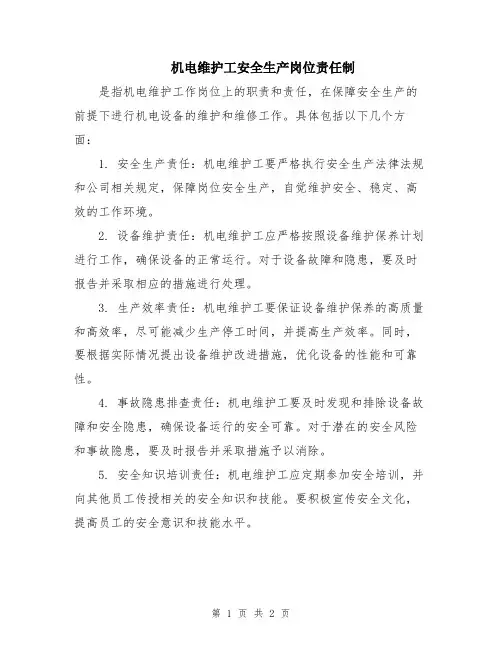 机电维护工安全生产岗位责任制

是指机电维护工作岗位上的职责和责任，在保障安全生产的前提下进行机电设备的维护和维修工作。具体包括以下几个方面：

1. 安全生产责任：机电维护工要严格执行安全生产法律法规和公司相关规定，保障岗位安全生产，自觉维护安全、稳定、高效的工作环境。

2. 设备维护责任：机电维护工应严格按照设备维护保养计划进行工作，确保设备的正常运行。对于设备故障和隐患，要及时报告并采取相应的措施进行处理。

3. 生产效率责任：机电维护工要保证设备维护保养的高质量和高效率，尽可能减少生产停工时间，并提高生产效率。同时，要根据实际情况提出设备维护改进措施，优化设备的性能和可靠性。

4. 事故隐患排查责任：机电维护工要及时发现和排除设备故障和安全隐患，确保设备运行的安全可靠。对于潜在的安全风险和事故隐患，要及时报告并采取措施予以消除。

5. 安全知识培训责任：机电维护工应定期参加安全培训，并向其他员工传授相关的安全知识和技能。要积极宣传安全文化，提高员工的安全意识和技能水平。

第 1 页 共 2 页